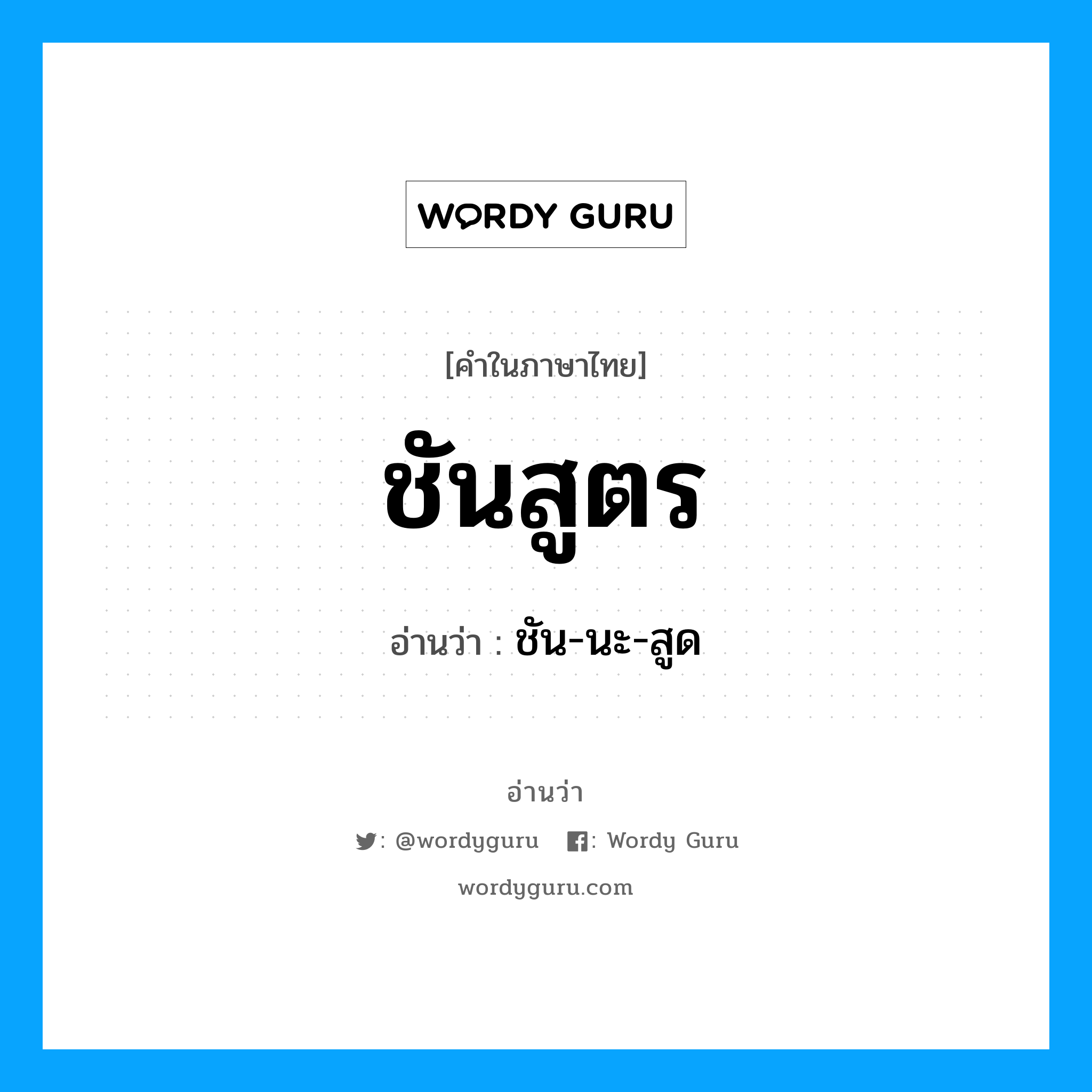 WORDY GURU

[คำในภาษาไทย]

ชันสูตร

อ่านว่า : ชัน-นะ-สูด

อ่านว่า

: @wordyguru : Wordy Guru

wordyguru.com